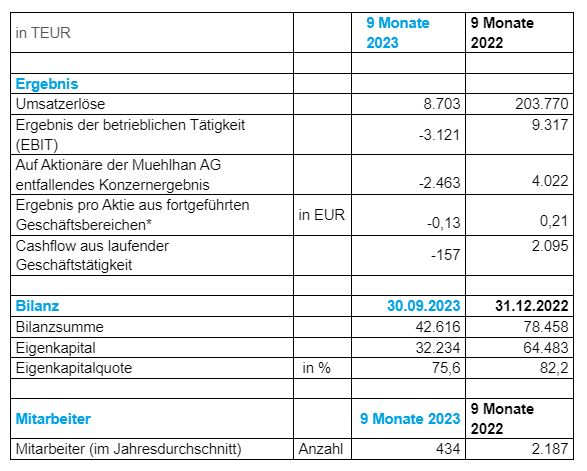 | in TEUR | | 9 Monate 2023 | 9 Monate 2022 |
|---|---|---|---|
| | | | |
| Ergebnis | | | |
| Umsatzerlöse | | 8.703 | 203.770 |
| Ergebnis der betrieblichen Tätigkeit (EBIT) | | -3.121 | 9.317 |
| Auf Aktionäre der Muehlhan AG entfallendes Konzernergebnis | | -2.463 | 4.022 |
| Ergebnis pro Aktie aus fortgeführten Geschäftsbereichen* | in EUR | -0,13 | 0,21 |
| Cashflow aus laufender Geschäftstätigkeit | | -157 | 2.095 |
| | | | |
| Bilanz | | 30.09.2023 | 31.12.2022 |
| Bilanzsumme | | 42.616 | 78.458 |
| Eigenkapital | | 32.234 | 64.483 |
| Eigenkapitalquote | in % | 75,6 | 82,2 |
| | | | |
| Mitarbeiter | | 9 Monate 2023 | 9 Monate 2022 |
| Mitarbeiter (im Jahresdurchschnitt) | Anzahl | 434 | 2.187 |